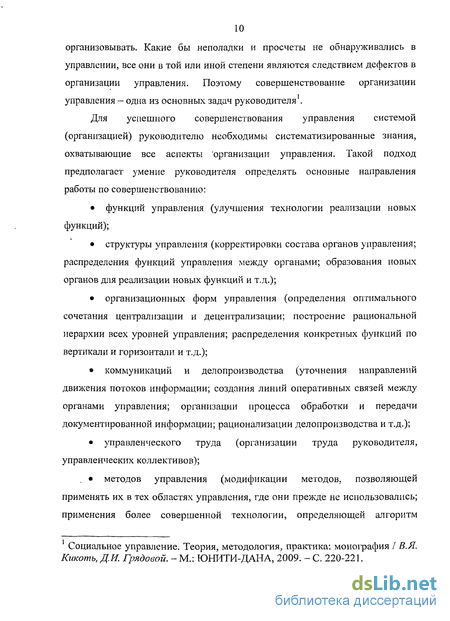 10

организовывать. Какие бы неполадки и просчеты не обнаруживались в управлении, все они в той или иной степени являются следствием дефектов в организации управления. Поэтому совершенствование организации управления – одна из основных задач руководителя$^1$.

Для успешного совершенствования управления системой (организацией) руководителю необходимы систематизированные знания, охватывающие все аспекты организации управления. Такой подход предполагает умение руководителя определять основные направления работы по совершенствованию:

• функций управления (улучшения технологии реализации новых функций);

• структуры управления (корректировки состава органов управления; распределения функций управления между органами; образования новых органов для реализации новых функций и т.д.);

• организационных форм управления (определения оптимального сочетания централизации и децентрализации; построение рациональной иерархии всех уровней управления; распределения конкретных функций по вертикали и горизонтали и т.д.);

• коммуникаций и делопроизводства (уточнения направлений движения потоков информации; создания линий оперативных связей между органами управления; организации процесса обработки и передачи документированной информации; рационализации делопроизводства и т.д.);

• управленческого труда (организации труда руководителя, управленческих коллективов);

• методов управления (модификации методов, позволяющей применять их в тех областях управления, где они прежде не использовались; применения более совершенной технологии, определяющей алгоритм

$^1$ Социальное управление. Теория, методология, практика: монография / В.Я. Кикоть, Д.И. Грядовой. – М.: ЮНИТИ-ДАНА, 2009. – С. 220-221.

dsLib.net
библиотека диссертаций